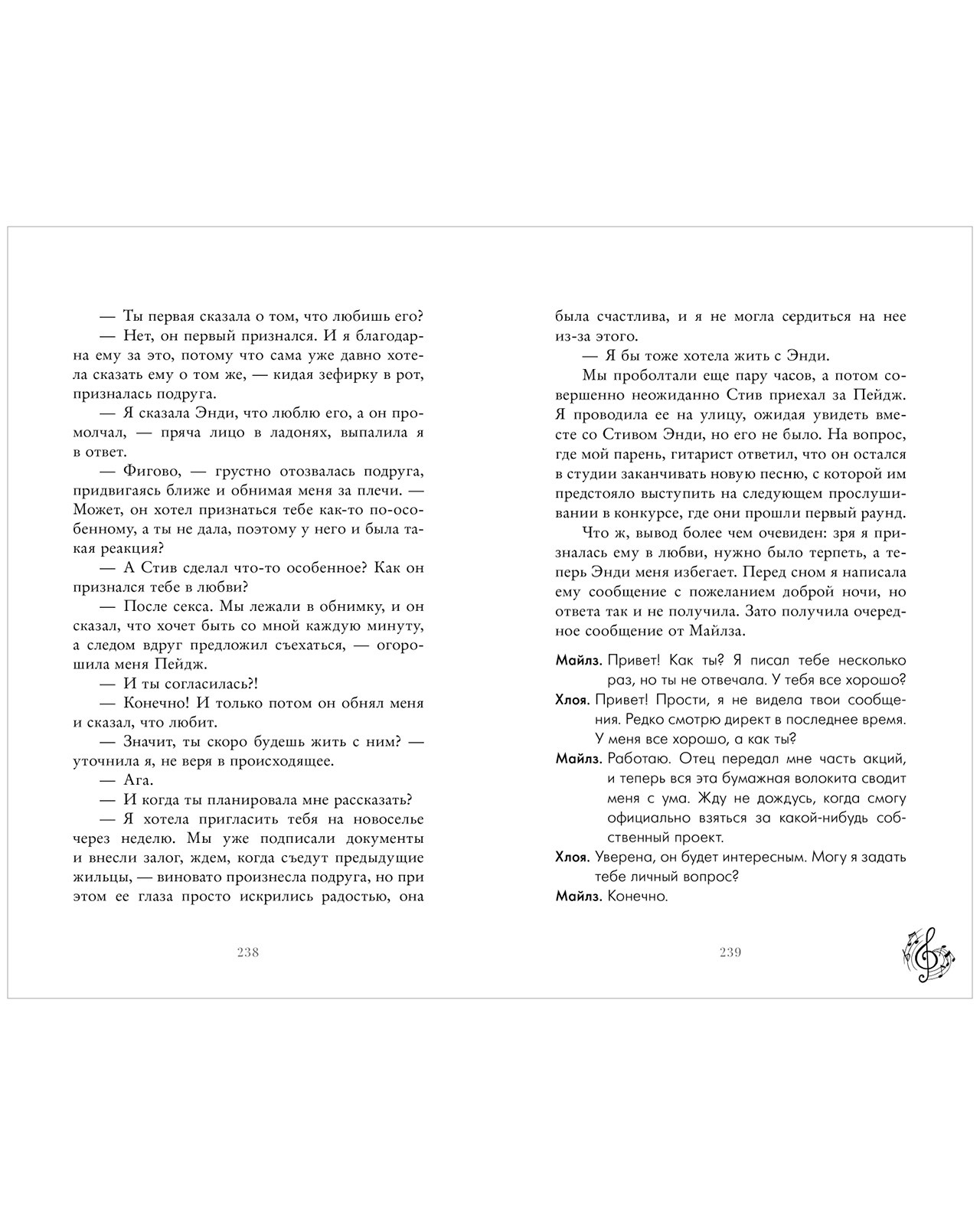 — Ты первая сказала о том, что любишь его?

— Нет, он первый признался. И я благодарна ему за это, потому что сама уже давно хотела сказать ему о том же, — кидая зефирку в рот, призналась подруга.

— Я сказала Энди, что люблю его, а он промолчал, — пряча лицо в ладонях, выпалила я в ответ.

— Фигово, — грустно отозвалась подруга, придвигаясь ближе и обнимая меня за плечи. — Может, он хотел признаться тебе как-то по-особенному, а ты не дала, поэтому у него и была такая реакция?

— А Стив сделал что-то особенное? Как он признался тебе в любви?

— После секса. Мы лежали в обнимку, и он сказал, что хочет быть со мной каждую минуту, а следом вдруг предложил съехаться, — огорошила меня Пейдж.

— И ты согласилась?!

— Конечно! И только потом он обнял меня и сказал, что любит.

— Значит, ты скоро будешь жить с ним? — уточнила я, не веря в происходящее.

— Ага.

— И когда ты планировала мне рассказать?

— Я хотела пригласить тебя на новоселье через неделю. Мы уже подписали документы и внесли залог, ждем, когда съедут предыдущие жильцы, — виновато произнесла подруга, но при этом ее глаза просто искрились радостью, она

238

была счастлива, и я не могла сердиться на нее из-за этого.

— Я бы тоже хотела жить с Энди.

Мы проболтали еще пару часов, а потом совершенно неожиданно Стив приехал за Пейдж. Я проводила ее на улицу, ожидая увидеть вместе со Стивом Энди, но его не было. На вопрос, где мой парень, гитарист ответил, что он остался в студии заканчивать новую песню, с которой им предстояло выступить на следующем прослушивании в конкурсе, где они прошли первый раунд.

Что ж, вывод более чем очевиден: зря я призналась ему в любви, нужно было терпеть, а теперь Энди меня избегает. Перед сном я написала ему сообщение с пожеланием доброй ночи, но ответа так и не получила. Зато получила очередное сообщение от Майлза.

Майлз. Привет! Как ты? Я писал тебе несколько раз, но ты не отвечала. У тебя все хорошо?

Хлоя. Привет! Прости, я не видела твои сообщения. Редко смотрю директ в последнее время. У меня все хорошо, а как ты?

Майлз. Работаю. Отец передал мне часть акций, и теперь вся эта бумажная волокита сводит меня с ума. Жду не дождусь, когда смогу официально взяться за какой-нибудь собственный проект.

Хлоя. Уверена, он будет интересным. Могу я задать тебе личный вопрос?

Майлз. Конечно.

239